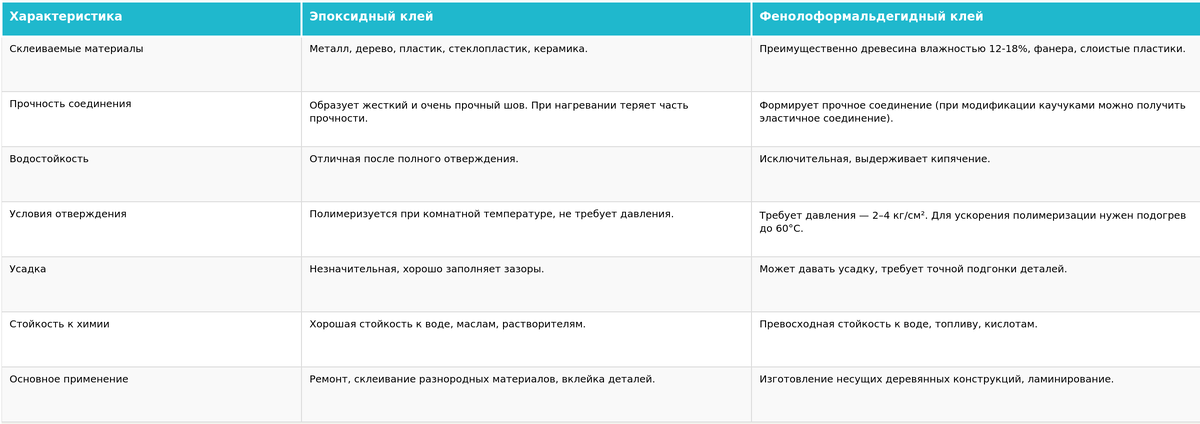 | Характеристика | Эпоксидный клей | Фенолоформальдегидный клей |
|---|---|---|
| Склеиваемые материалы | Металл, дерево, пластик, стеклопластик, керамика. | Преимущественно древесина влажностью 12-18%, фанера, слоистые пластики. |
| Прочность соединения | Образует жесткий и очень прочный шов. При нагревании теряет часть прочности. | Формирует прочное соединение (при модификации каучуками можно получить эластичное соединение). |
| Водостойкость | Отличная после полного отверждения. | Исключительная, выдерживает кипячение. |
| Условия отверждения | Полимеризуется при комнатной температуре, не требует давления. | Требует давления — 2–4 кг/см². Для ускорения полимеризации нужен подогрев до 60°C. |
| Усадка | Незначительная, хорошо заполняет зазоры. | Может давать усадку, требует точной подгонки деталей. |
| Стойкость к химии | Хорошая стойкость к воде, маслам, растворителям. | Превосходная стойкость к воде, топливу, кислотам. |
| Основное применение | Ремонт, склеивание разнородных материалов, вклейка деталей. | Изготовление несущих деревянных конструкций, ламинирование. |